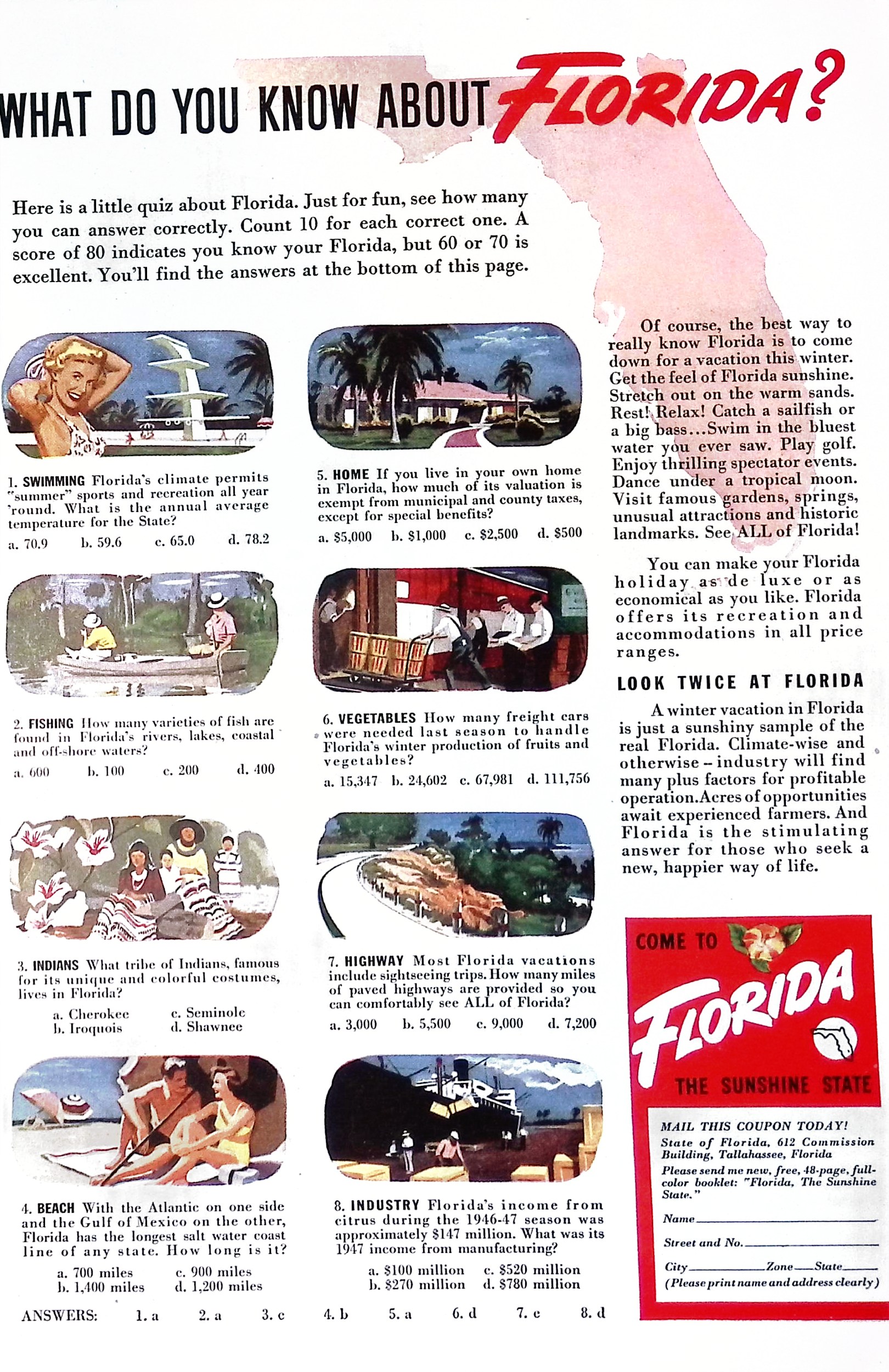 WHAT DO YOU KNOW ABOUT FLORIDA?

Here is a little quiz about Florida. Just for fun, see how many you can answer correctly. Count 10 for each correct one. A score of 80 indicates you know your Florida, but 60 or 70 is excellent. You'll find the answers at the bottom of this page.

1. SWIMMING Florida's climate permits "summer" sports and recreation all year 'round. What is the annual average temperature for the State?
a. 70.9 b. 59.6 c. 65.0 d. 78.2

2. FISHING How many varieties of fish are found in Florida's rivers, lakes, coastal and off-shore waters?
a. 600 b. 100 c. 200 d. 400

3. INDIANS What tribe of Indians, famous for its unique and colorful costumes, lives in Florida?
a. Cherokee c. Seminole
b. Iroquois d. Shawnee

4. BEACH With the Atlantic on one side and the Gulf of Mexico on the other, Florida has the longest salt water coast line of any state. How long is it?
a. 700 miles c. 900 miles
b. 1,400 miles d. 1,200 miles

5. HOME If you live in your own home in Florida, how much of its valuation is exempt from municipal and county taxes, except for special benefits?
a. $5,000 b. $1,000 c. $2,500 d. $500

6. VEGETABLES How many freight cars were needed last season to handle Florida's winter production of fruits and vegetables?
a. 15,347 b. 24,602 c. 67,981 d. 111,756

7. HIGHWAY Most Florida vacations include sightseeing trips. How many miles of paved highways are provided so you can comfortably see ALL of Florida?
a. 3,000 b. 5,500 c. 9,000 d. 7,200

8. INDUSTRY Florida's income from citrus during the 1946-47 season was approximately $147 million. What was its 1947 income from manufacturing?
a. $100 million c. $520 million
b. $270 million d. $780 million

ANSWERS: 1. a 2. a 3. c 4. b 5. a 6. d 7. c 8. d

Of course, the best way to really know Florida is to come down for a vacation this winter. Get the feel of Florida sunshine. Stretch out on the warm sands. Rest! Relax! Catch a sailfish or a big bass...Swim in the bluest water you ever saw. Play golf. Enjoy thrilling spectator events. Dance under a tropical moon. Visit famous gardens, springs, unusual attractions and historic landmarks. See ALL of Florida!

You can make your Florida holiday as de luxe or as economical as you like. Florida offers its recreation and accommodations in all price ranges.

LOOK TWICE AT FLORIDA

A winter vacation in Florida is just a sunshiny sample of the real Florida. Climate-wise and otherwise – industry will find many plus factors for profitable operation. Acres of opportunities await experienced farmers. And Florida is the stimulating answer for those who seek a new, happier way of life.

COME TO FLORIDA THE SUNSHINE STATE

MAIL THIS COUPON TODAY!
State of Florida, 612 Commission Building, Tallahassee, Florida
Please send me new, free, 48-page, full-color booklet: "Florida, The Sunshine State."
Name
Street and No.
City Zone State
(Please print name and address clearly)